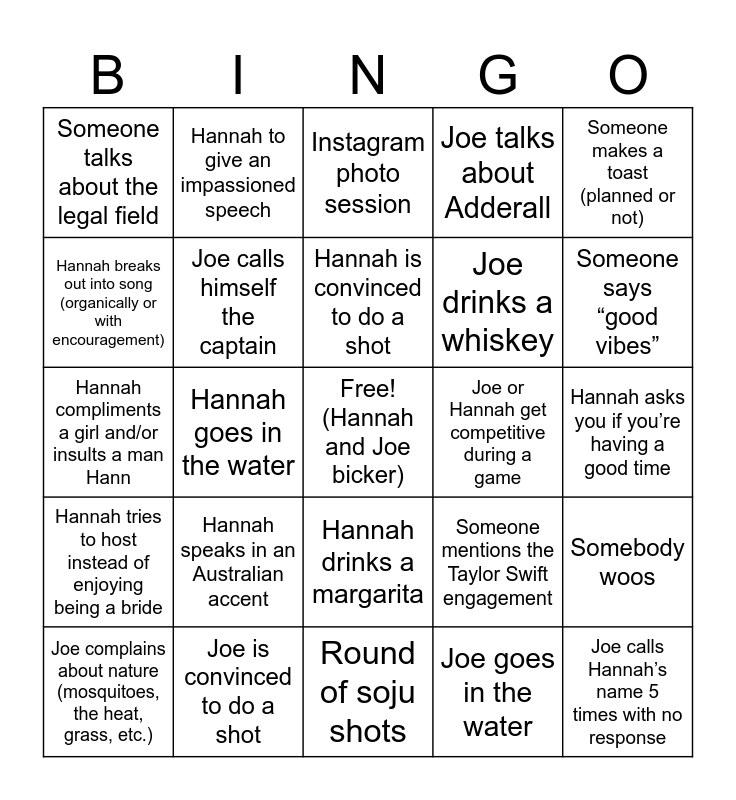 | B | I | N | G | O |
|---|---|---|---|---|
| Someone talks about the legal field | Hannah to give an impassioned speech | Instagram photo session | Joe talks about Adderall | Someone makes a toast (planned or not) |
| Hannah breaks out into song (organically or with encouragement) | Joe calls himself the captain | Hannah is convinced to do a shot | Joe drinks a whiskey | Someone says "good vibes" |
| Hannah compliments a girl and/or insults a man Hann | Hannah goes in the water | Free! (Hannah and Joe bicker) | Joe or Hannah get competitive during a game | Hannah asks you if you're having a good time |
| Hannah tries to host instead of enjoying being a bride | Hannah speaks in an Australian accent | Hannah drinks a margarita | Someone mentions the Taylor Swift engagement | Somebody woos |
| Joe complains about nature (mosquitoes, the heat, grass, etc.) | Joe is convinced to do a shot | Round of soju shots | Joe goes in the water | Joe calls Hannah's name 5 times with no response |